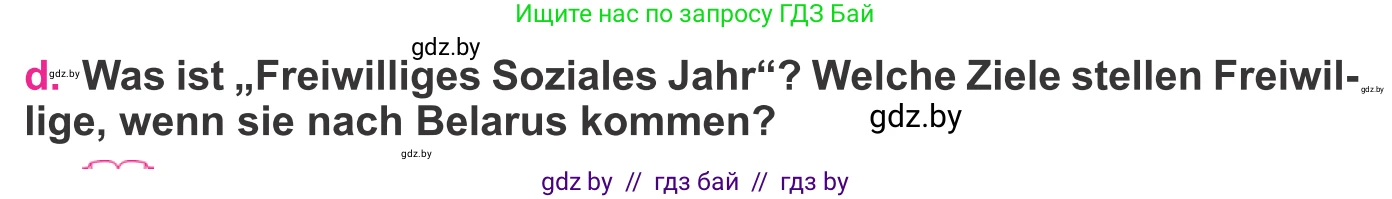 Ищите нас по запросу ГДЗ Бай

gdz.by

d. gdz.by Was ist „Freiwilliges Soziales Jahr“? Welche Ziele stellen Freiwillige, wenn sie nach Belarus kommen? gdz.by

gdz.by

gdz.by

gdz by // гдз бай // гдз by